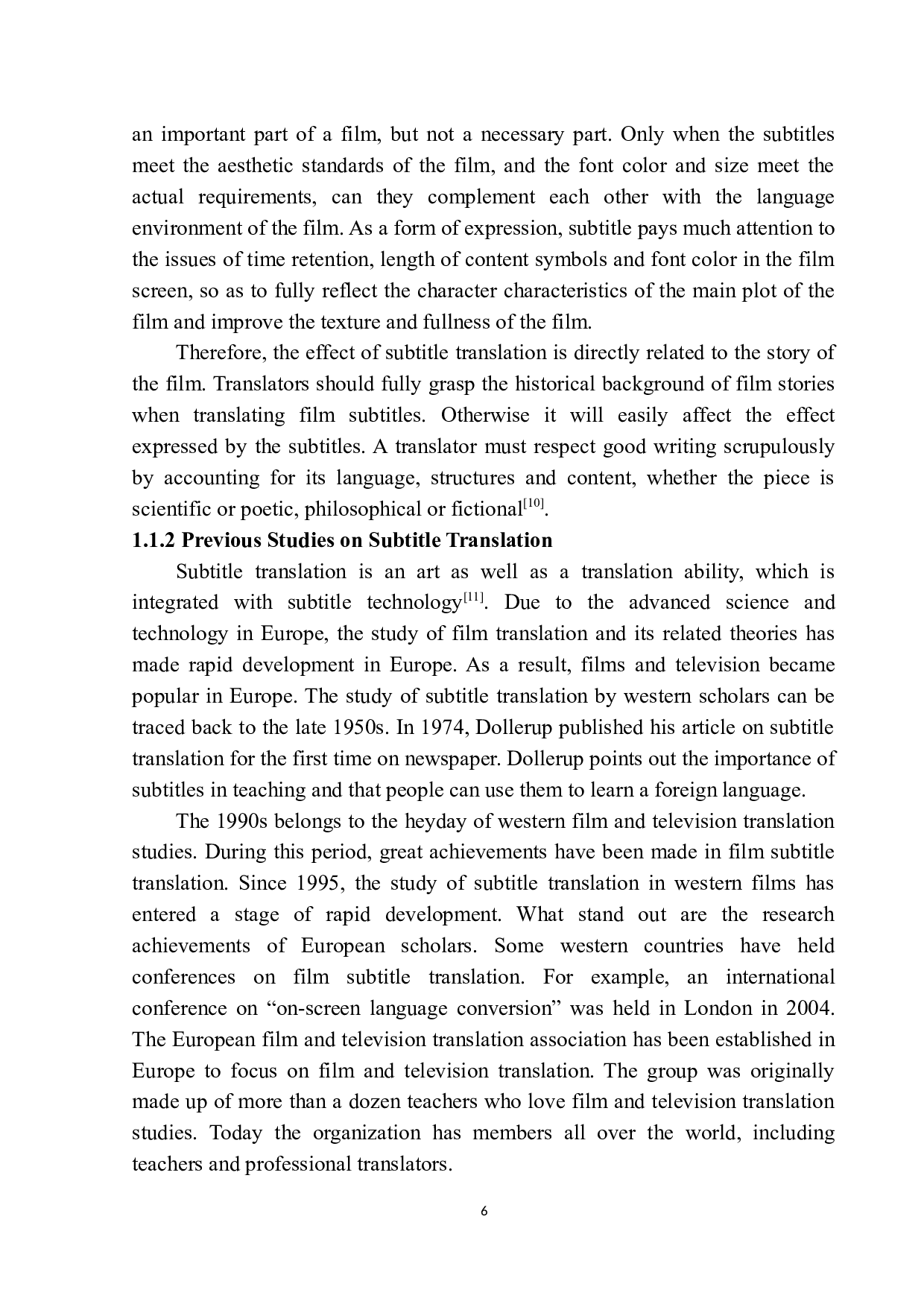 an important part of a film, but not a necessary part. Only when the subtitles meet the aesthetic standards of the film, and the font color and size meet the actual requirements, can they complement each other with the language environment of the film. As a form of expression, subtitle pays much attention to the issues of time retention, length of content symbols and font color in the film screen, so as to fully reflect the character characteristics of the main plot of the film and improve the texture and fullness of the film.

Therefore, the effect of subtitle translation is directly related to the story of the film. Translators should fully grasp the historical background of film stories when translating film subtitles. Otherwise it will easily affect the effect expressed by the subtitles. A translator must respect good writing scrupulously by accounting for its language, structures and content, whether the piece is scientific or poetic, philosophical or fictional$^{[10]}$.

1.1.2 Previous Studies on Subtitle Translation

Subtitle translation is an art as well as a translation ability, which is integrated with subtitle technology$^{[11]}$. Due to the advanced science and technology in Europe, the study of film translation and its related theories has made rapid development in Europe. As a result, films and television became popular in Europe. The study of subtitle translation by western scholars can be traced back to the late 1950s. In 1974, Dollerup published his article on subtitle translation for the first time on newspaper. Dollerup points out the importance of subtitles in teaching and that people can use them to learn a foreign language.

The 1990s belongs to the heyday of western film and television translation studies. During this period, great achievements have been made in film subtitle translation. Since 1995, the study of subtitle translation in western films has entered a stage of rapid development. What stand out are the research achievements of European scholars. Some western countries have held conferences on film subtitle translation. For example, an international conference on “on-screen language conversion” was held in London in 2004. The European film and television translation association has been established in Europe to focus on film and television translation. The group was originally made up of more than a dozen teachers who love film and television translation studies. Today the organization has members all over the world, including teachers and professional translators.

6